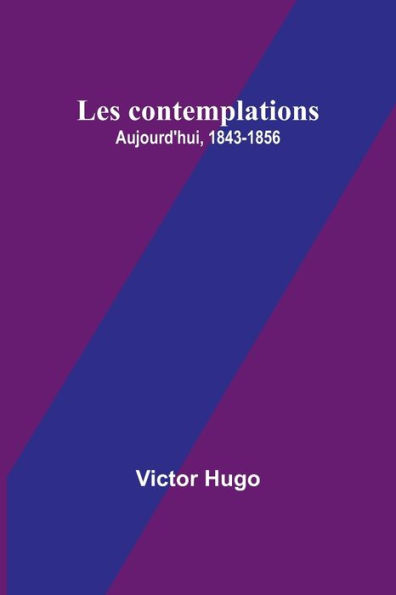 Les contemplations
Aujourd'hui, 1843-1856

Victor Hugo